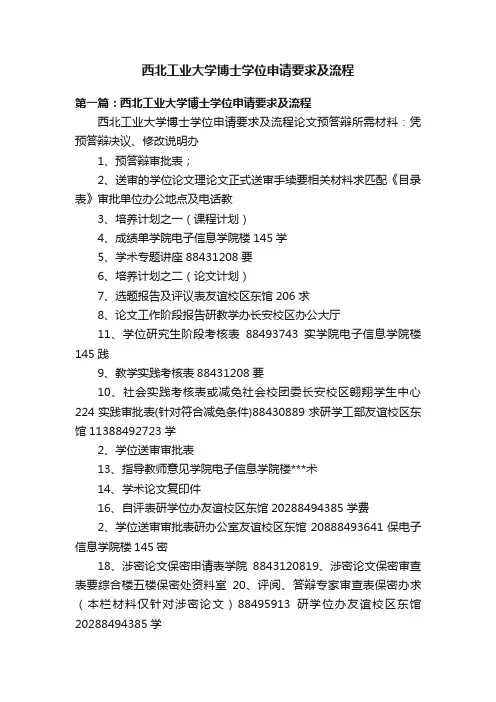 西北工业大学博士学位申请要求及流程

第一篇：西北工业大学博士学位申请要求及流程

西北工业大学博士学位申请要求及流程论文预答辩所需材料：凭预答辩决议、修改说明办

1、预答辩审批表；

2、送审的学位论文理论文正式送审手续要相关材料求匹配《目录表》审批单位办公地点及电话教

3、培养计划之一（课程计划）

4、成绩单学院电子信息学院楼 145 学

5、学术专题讲座 88431208 要

6、培养计划之二（论文计划）

7、选题报告及评议表友谊校区东馆 206 求

8、论文工作阶段报告研教学办长安校区办公大厅

11、学位研究生阶段考核表 88493743 实学院电子信息学院楼 145 践

9、教学实践考核表 88431208 要

10、社会实践考核表或减免社会校团委长安校区翱翔学生中心 224 实践审批表(针对符合减免条件)88430889 求研学工部友谊校区东馆 11388492723 学

2、学位送审审批表

13、指导教师意见学院电子信息学院楼***术

14、学术论文复印件

16、自评表研学位办友谊校区东馆 20288494385 学费

2、学位送审审批表研办公室友谊校区东馆 20888493641 保电子信息学院楼 145 密

18、涉密论文保密申请表学院 8843120819、涉密论文保密审查表要综合楼五楼保密处资料室 20、评阅、答辩专家审查表保密办求（本栏材料仅针对涉密论文）88495913 研学位办友谊校区东馆 20288494385 学